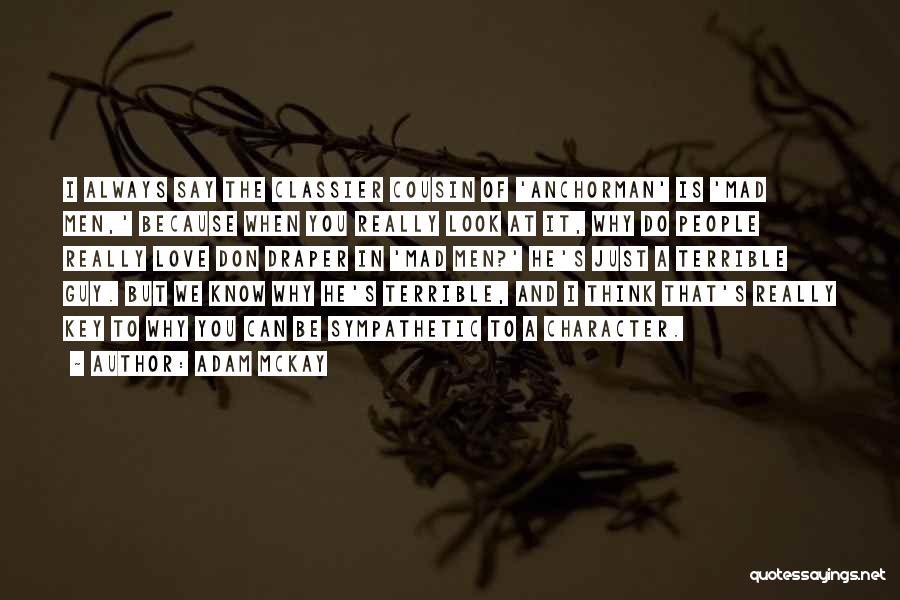 I ALWAYS SAY THE CLASSIER COUSIN OF 'ANCHORMAN' IS 'MAD MEN,' BECAUSE WHEN YOU REALLY LOOK AT IT, WHY DO PEOPLE REALLY LOVE DON DRAPER IN 'MAD MEN?' HE'S JUST A TERRIBLE GUY. BUT WE KNOW WHY HE'S TERRIBLE, AND I THINK THAT'S REALLY KEY TO WHY YOU CAN BE SYMPATHETIC TO A CHARACTER.

- AUTHOR: ADAM MCKAY

quotessayings.net